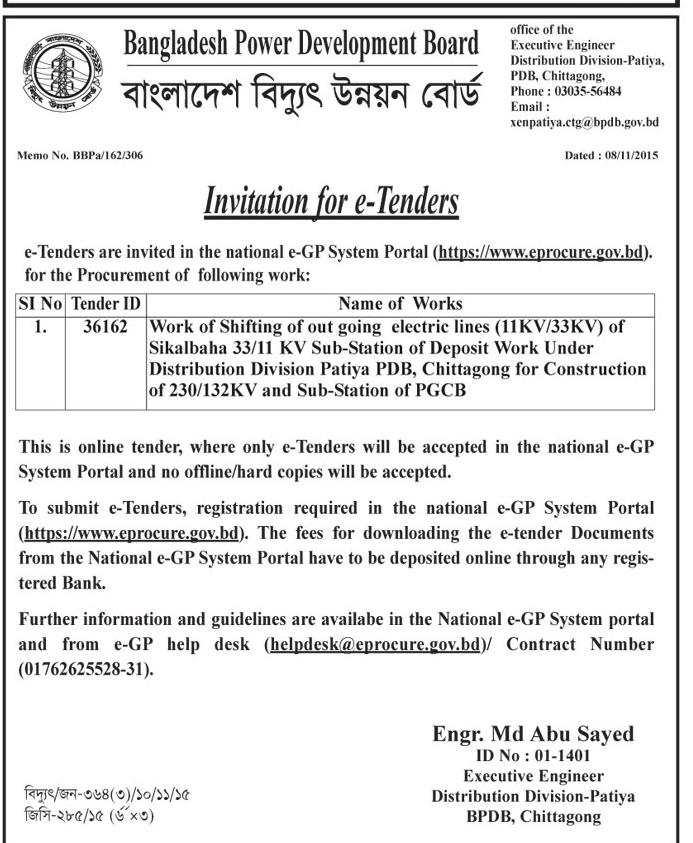 Bangladesh Power Development Board
বাংলাদেশ বিদ্যুৎ উন্নয়ন বোর্ড

office of the
Executive Engineer
Distribution Division-Patiya,
PDB, Chittagong,
Phone : 03035-56484
Email :
xenpatiya.ctg@bpdb.gov.bd

Memo No. BBPa/162/306

Dated : 08/11/2015

Invitation for e-Tenders

e-Tenders are invited in the national e-GP System Portal (https://www.eprocure.gov.bd). for the Procurement of following work:

| SI No | Tender ID | Name of Works |
|---|---|---|
| 1. | 36162 | Work of Shifting of out going electric lines (11KV/33KV) of Sikalbaha 33/11 KV Sub-Station of Deposit Work Under Distribution Division Patiya PDB, Chittagong for Construction of 230/132KV and Sub-Station of PGCB |

This is online tender, where only e-Tenders will be accepted in the national e-GP System Portal and no offline/hard copies will be accepted.

To submit e-Tenders, registration required in the national e-GP System Portal (https://www.eprocure.gov.bd). The fees for downloading the e-tender Documents from the National e-GP System Portal have to be deposited online through any registered Bank.

Further information and guidelines are availabe in the National e-GP System portal and from e-GP help desk (helpdesk@eprocure.gov.bd)/ Contract Number (01762625528-31).

Engr. Md Abu Sayed
ID No : 01-1401
Executive Engineer
Distribution Division-Patiya
BPDB, Chittagong

বিদ্যুৎ/জন-৩৬৪(৩)/১০/১১/১৫
জিসি-২৮৫/১৫ (৬"×৩)